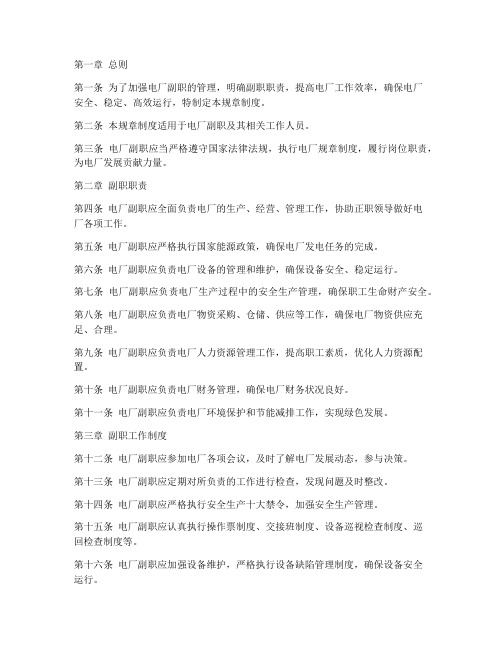 第一章 总则

第一条 为了加强电厂副职的管理，明确副职职责，提高电厂工作效率，确保电厂安全、稳定、高效运行，特制定本规章制度。

第二条 本规章制度适用于电厂副职及其相关工作人员。

第三条 电厂副职应当严格遵守国家法律法规，执行电厂规章制度，履行岗位职责，为电厂发展贡献力量。

第二章 副职职责

第四条 电厂副职应全面负责电厂的生产、经营、管理工作，协助正职领导做好电厂各项工作。

第五条 电厂副职应严格执行国家能源政策，确保电厂发电任务的完成。

第六条 电厂副职应负责电厂设备的管理和维护，确保设备安全、稳定运行。

第七条 电厂副职应负责电厂生产过程中的安全生产管理，确保职工生命财产安全。

第八条 电厂副职应负责电厂物资采购、仓储、供应等工作，确保电厂物资供应充足、合理。

第九条 电厂副职应负责电厂人力资源管理工作，提高职工素质，优化人力资源配置。

第十条 电厂副职应负责电厂财务管理，确保电厂财务状况良好。

第十一条 电厂副职应负责电厂环境保护和节能减排工作，实现绿色发展。

第三章 副职工作制度

第十二条 电厂副职应参加电厂各项会议，及时了解电厂发展动态，参与决策。

第十三条 电厂副职应定期对所负责的工作进行检查，发现问题及时整改。

第十四条 电厂副职应严格执行安全生产十大禁令，加强安全生产管理。

第十五条 电厂副职应认真执行操作票制度、交接班制度、设备巡视检查制度、巡回检查制度等。

第十六条 电厂副职应加强设备维护，严格执行设备缺陷管理制度，确保设备安全运行。